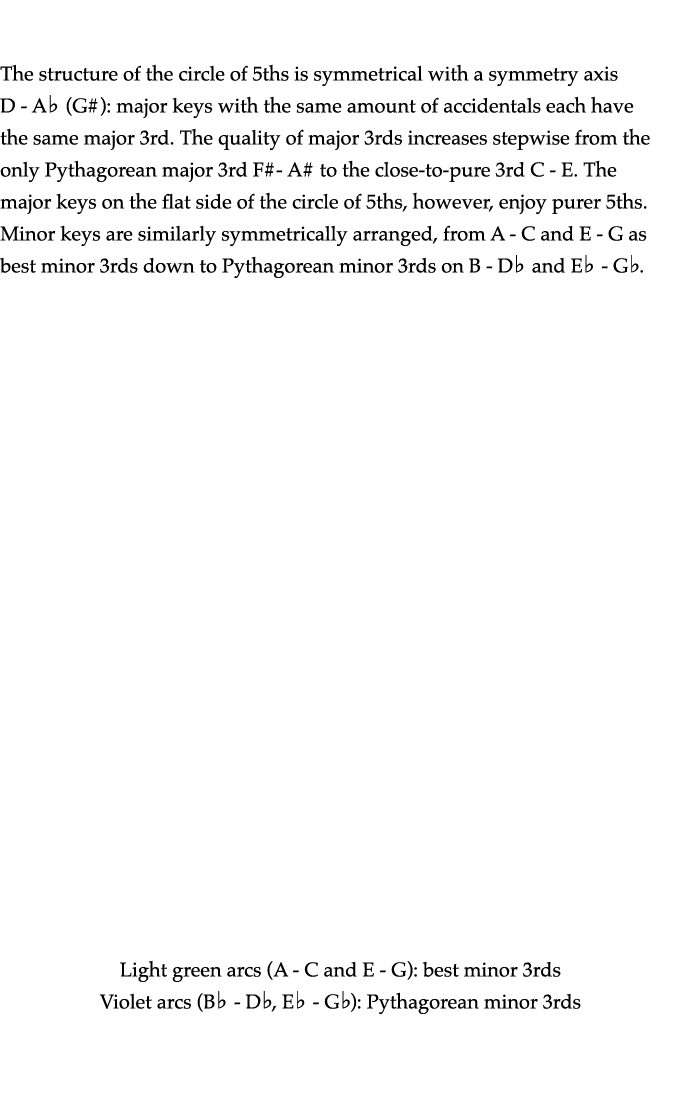 The structure of the circle of 5ths is symmetrical with a symmetry axis D - A♭ (G#): major keys with the same amount of accidentals each have the same major 3rd. The quality of major 3rds increases stepwise from the only Pythagorean major 3rd F#- A# to the close-to-pure 3rd C - E. The major keys on the flat side of the circle of 5ths, however, enjoy purer 5ths. Minor keys are similarly symmetrically arranged, from A - C and E - G as best minor 3rds down to Pythagorean minor 3rds on B - D♭ and E♭ - G♭.

Light green arcs (A - C and E - G): best minor 3rds
Violet arcs (B♭ - D♭, E♭ - G♭): Pythagorean minor 3rds